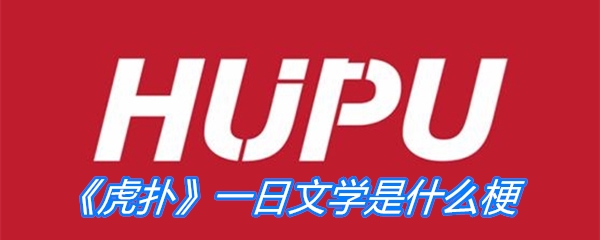 HUPU

《虎扑》一日文学是什么梗